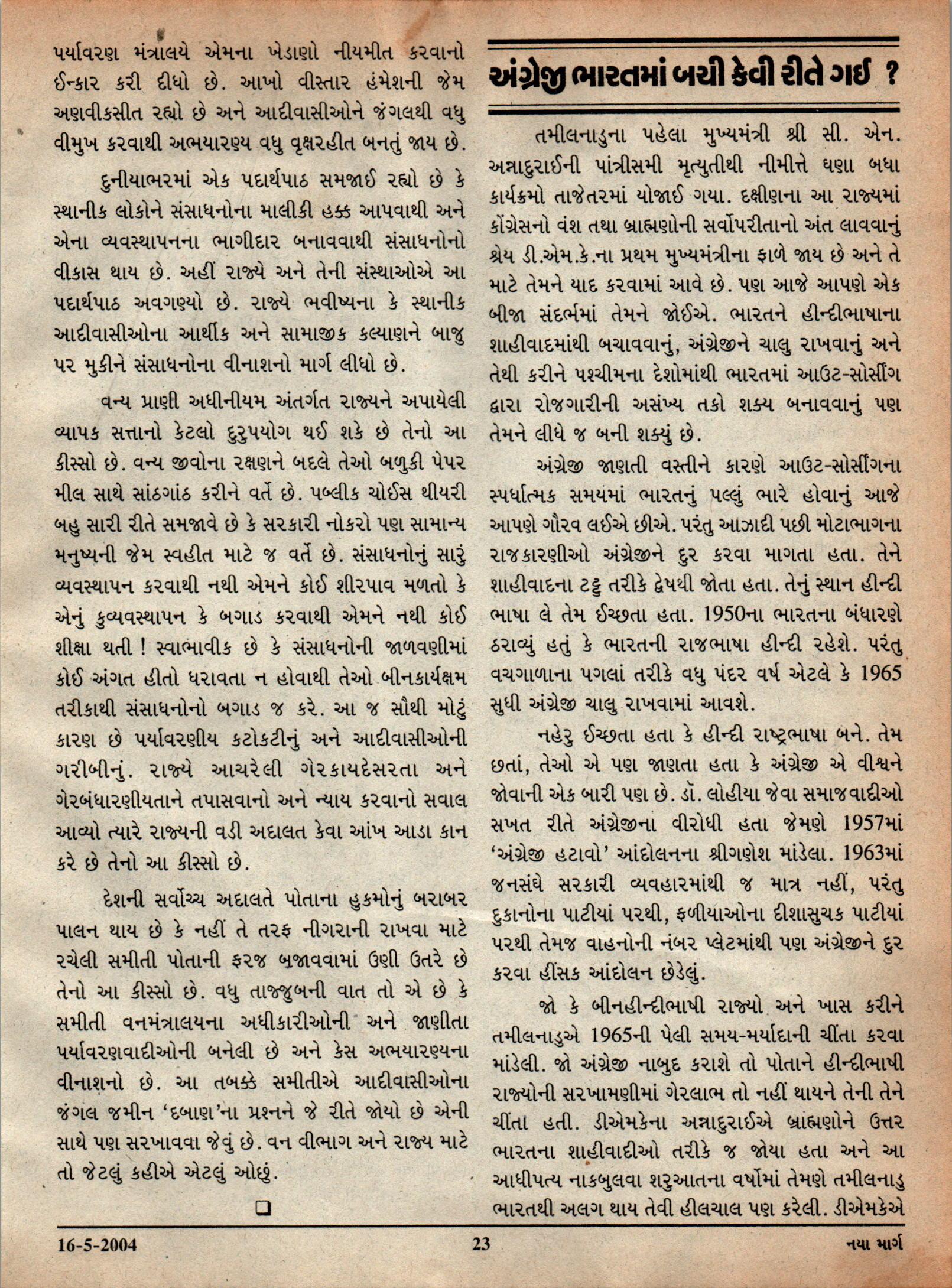 પર્યાવરણ મંત્રાલયે એમના ખેડાણો નીયમીત કરવાનો ઈન્કાર કરી દીધો છે. આખો વીસ્તાર હંમેશની જેમ અણવીકસીત રહ્યો છે અને આદીવાસીઓને જંગલથી વધુ વીમુખ કરવાથી અભયારણ્ય વધુ વૃક્ષરહીત બનતું જાય છે.

દુનીયાભરમાં એક પદાર્થપાઠ સમજાઈ રહ્યો છે કે સ્થાનીક લોકોને સંસાધનોના માલીકી હક્ક આપવાથી અને એના વ્યવસ્થાપનના ભાગીદાર બનાવવાથી સંસાધનોનો વીકાસ થાય છે. અહીં રાજ્યે અને તેની સંસ્થાઓએ આ પદાર્થપાઠ અવગણ્યો છે. રાજ્યે ભવીષ્યના કે સ્થાનીક આદીવાસીઓના આર્થીક અને સામાજીક કલ્યાણને બાજુ પર મુકીને સંસાધનોના વીનાશનો માર્ગ લીધો છે.

વન્ય પ્રાણી અધીનીયમ અંતર્ગત રાજ્યને અપાયેલી વ્યાપક સત્તાનો કેટલો દુરુપયોગ થઈ શકે છે તેનો આ કીસ્સો છે. વન્ય જીવોના રક્ષણને બદલે તેઓ બળુકી પેપર મીલ સાથે સાંઠગાંઠ કરીને વર્તે છે. પબ્લીક ચોઈસ થીયરી બહુ સારી રીતે સમજાવે છે કે સરકારી નોકરો પણ સામાન્ય મનુષ્યની જેમ સ્વહીત માટે જ વર્તે છે. સંસાધનોનું સારું વ્યવસ્થાપન કરવાથી નથી એમને કોઈ શીરપાવ મળતો કે એનું કુવ્યવસ્થાપન કે બગાડ કરવાથી એમને નથી કોઈ શીક્ષા થતી ! સ્વાભાવીક છે કે સંસાધનોની જાળવણીમાં કોઈ અંગત હીતો ધરાવતા ન હોવાથી તેઓ બીનકાર્યક્ષમ તરીકાથી સંસાધનોનો બગાડ જ કરે. આ જ સૌથી મોટું કારણ છે પર્યાવરણીય કટોકટીનું અને આદીવાસીઓની ગરીબીનું. રાજ્યે આચરેલી ગેરકાયદેસરતા અને ગેરબંધારણીયતાને તપાસવાનો અને ન્યાય કરવાનો સવાલ આવ્યો ત્યારે રાજ્યની વડી અદાલત કેવા આંખ આડા કાન કરે છે તેનો આ કીસ્સો છે.

દેશની સર્વોચ્ચ અદાલતે પોતાના હુકમોનું બરાબર પાલન થાય છે કે નહીં તે તરફ નીગરાની રાખવા માટે રચેલી સમીતી પોતાની ફરજ બજાવવામાં ઉણી ઉતરે છે તેનો આ કીસ્સો છે. વધુ તાજ્જુબની વાત તો એ છે કે સમીતી વનમંત્રાલયના અધીકારીઓની અને જાણીતા પર્યાવરણવાદીઓની બનેલી છે અને કેસ અભયારણ્યના વીનાશનો છે. આ તબક્કે સમીતીએ આદીવાસીઓના જંગલ જમીન 'દબાણ'ના પ્રશ્નને જે રીતે જોયો છે એની સાથે પણ સરખાવવા જેવું છે. વન વીભાગ અને રાજ્ય માટે તો જેટલું કહીએ એટલું ઓછું.

❑

અંગ્રેજી ભારતમાં બચી કેવી રીતે ગઈ ?

તમીલનાડુના પહેલા મુખ્યમંત્રી શ્રી સી. એન. અન્નાદુરાઈની પાંત્રીસમી મૃત્યુતીથી નીમીત્તે ઘણા બધા કાર્યક્રમો તાજેતરમાં યોજાઈ ગયા. દક્ષીણના આ રાજ્યમાં કોંગ્રેસનો વંશ તથા બ્રાહ્મણોની સર્વોપરીતાનો અંત લાવવાનું શ્રેય ડી.એમ.કે.ના પ્રથમ મુખ્યમંત્રીના ફાળે જાય છે અને તે માટે તેમને યાદ કરવામાં આવે છે. પણ આજે આપણે એક બીજા સંદર્ભમાં તેમને જોઈએ. ભારતને હીન્દીભાષાના શાહીવાદમાંથી બચાવવાનું, અંગ્રેજીને ચાલુ રાખવાનું અને તેથી કરીને પશ્ચીમના દેશોમાંથી ભારતમાં આઉટ-સોર્સીંગ દ્વારા રોજગારીની અસંખ્ય તકો શક્ય બનાવવાનું પણ તેમને લીધે જ બની શક્યું છે.

અંગ્રેજી જાણતી વસ્તીને કારણે આઉટ-સોર્સીંગના સ્પર્ધાત્મક સમયમાં ભારતનું પલ્લું ભારે હોવાનું આજે આપણે ગૌરવ લઈએ છીએ. પરંતુ આઝાદી પછી મોટાભાગના રાજકારણીઓ અંગ્રેજીને દુર કરવા માગતા હતા. તેને શાહીવાદના ટટ્ટુ તરીકે દ્વેષથી જોતા હતા. તેનું સ્થાન હીન્દી ભાષા લે તેમ ઈચ્છતા હતા. 1950ના ભારતના બંધારણે ઠરાવ્યું હતું કે ભારતની રાજભાષા હીન્દી રહેશે. પરંતુ વચગાળાના પગલાં તરીકે વધુ પંદર વર્ષ એટલે કે 1965 સુધી અંગ્રેજી ચાલુ રાખવામાં આવશે.

નહેરુ ઈચ્છતા હતા કે હીન્દી રાષ્ટ્રભાષા બને. તેમ છતાં, તેઓ એ પણ જાણતા હતા કે અંગ્રેજી એ વીશ્વને જોવાની એક બારી પણ છે. ડૉ. લોહીયા જેવા સમાજવાદીઓ સખત રીતે અંગ્રેજીના વીરોધી હતા જેમણે 1957માં 'અંગ્રેજી હટાવો' આંદોલનના શ્રીગણેશ માંડેલા. 1963માં જનસંઘે સરકારી વ્યવહારમાંથી જ માત્ર નહીં, પરંતુ દુકાનોના પાટીયાં પરથી, ફળીયાઓના દીશાસુચક પાટીયાં પરથી તેમજ વાહનોની નંબર પ્લેટમાંથી પણ અંગ્રેજીને દુર કરવા હીંસક આંદોલન છેડેલું.

જો કે બીનહીન્દીભાષી રાજ્યો અને ખાસ કરીને તમીલનાડુએ 1965ની પેલી સમય-મર્યાદાની ચીંતા કરવા માંડેલી. જો અંગ્રેજી નાબુદ કરાશે તો પોતાને હીન્દીભાષી રાજ્યોની સરખામણીમાં ગેરલાભ તો નહીં થાયને તેની તેને ચીંતા હતી. ડીએમકેના અન્નાદુરાઈએ બ્રાહ્મણોને ઉત્તર ભારતના શાહીવાદીઓ તરીકે જ જોયા હતા અને આ આધીપત્ય નાકબુલવા શરુઆતના વર્ષોમાં તેમણે તમીલનાડુ ભારતથી અલગ થાય તેવી હીલચાલ પણ કરેલી. ડીએમકેએ

16-5-2004 23 નયા માર્ગ